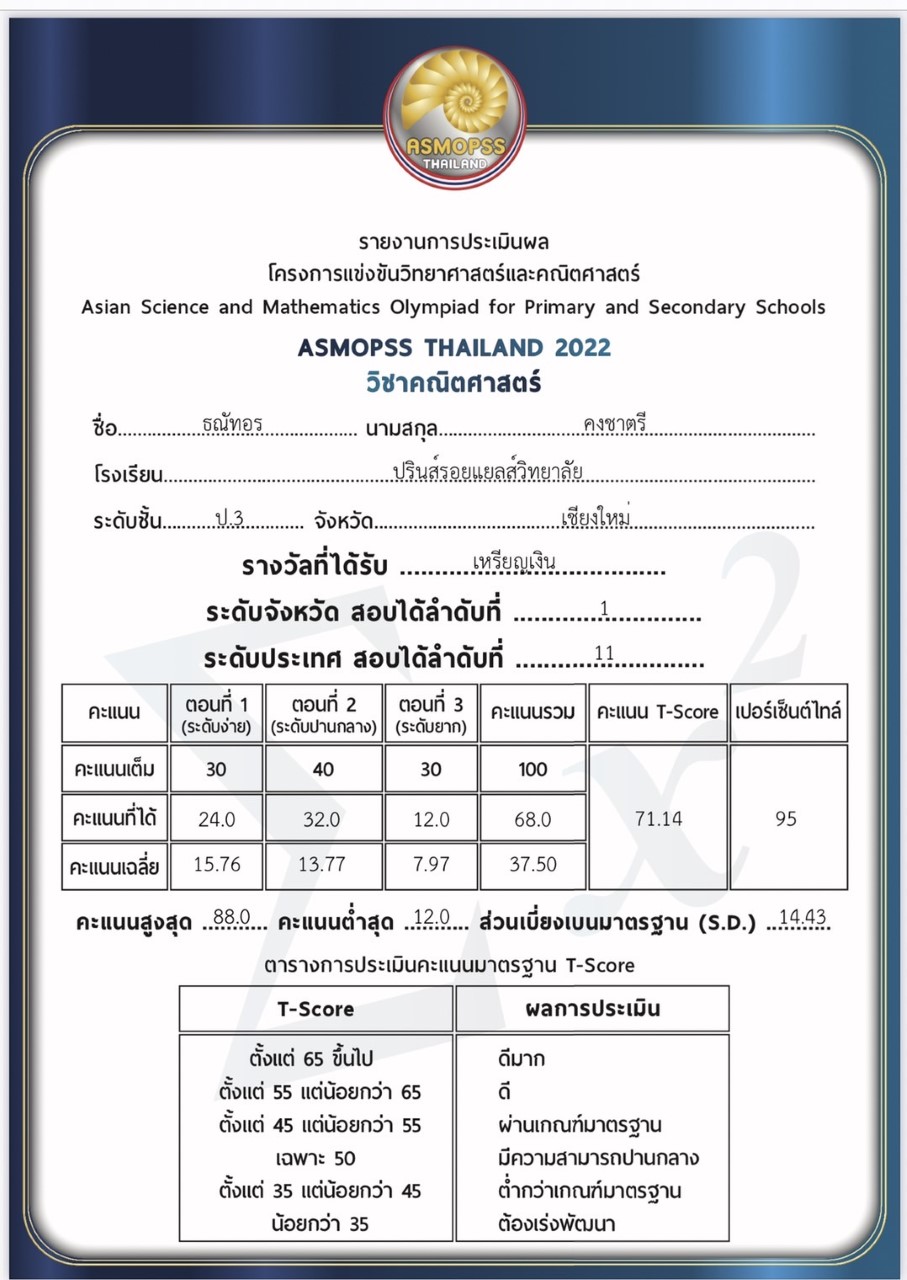 ASMOPSS THAILAND

รายงานการประเมินผล
โครงการแข่งขันวิทยาศาสตร์และคณิตศาสตร์
Asian Science and Mathematics Olympiad for Primary and Secondary Schools

ASMOPSS THAILAND 2022
วิชาคณิตศาสตร์

ชื่อ ธณัทอร นามสกุล คงชาตรี

โรงเรียน ปรินส์รอยแยลส์วิทยาลัย

ระดับชั้น ป.3 จังหวัด เชียงใหม่

รางวัลที่ได้รับ เหรียญเงิน

ระดับจังหวัด สอบได้ลำดับที่ 1

ระดับประเทศ สอบได้ลำดับที่ 11

| คะแนน | ตอนที่ 1 (ระดับง่าย) | ตอนที่ 2 (ระดับปานกลาง) | ตอนที่ 3 (ระดับยาก) | คะแนนรวม | คะแนน T-Score | เปอร์เซ็นต์ไทล์ |
|---|---|---|---|---|---|---|
| คะแนนเต็ม | 30 | 40 | 30 | 100 | 71.14 | 95 |
| คะแนนที่ได้ | 24.0 | 32.0 | 12.0 | 68.0 | | |
| คะแนนเฉลี่ย | 15.76 | 13.77 | 7.97 | 37.50 | | |

คะแนนสูงสุด 88.0 คะแนนต่ำสุด 12.0 ส่วนเบี่ยงเบนมาตรฐาน (S.D.) 14.43

ตารางการประเมินคะแนนมาตรฐาน T-Score

| T-Score | ผลการประเมิน |
|---|---|
| ตั้งแต่ 65 ขึ้นไป | ดีมาก |
| ตั้งแต่ 55 แต่น้อยกว่า 65 | ดี |
| ตั้งแต่ 45 แต่น้อยกว่า 55 | ผ่านเกณฑ์มาตรฐาน |
| เฉพาะ 50 | มีความสามารถปานกลาง |
| ตั้งแต่ 35 แต่น้อยกว่า 45 | ต่ำกว่าเกณฑ์มาตรฐาน |
| น้อยกว่า 35 | ต้องเร่งพัฒนา |